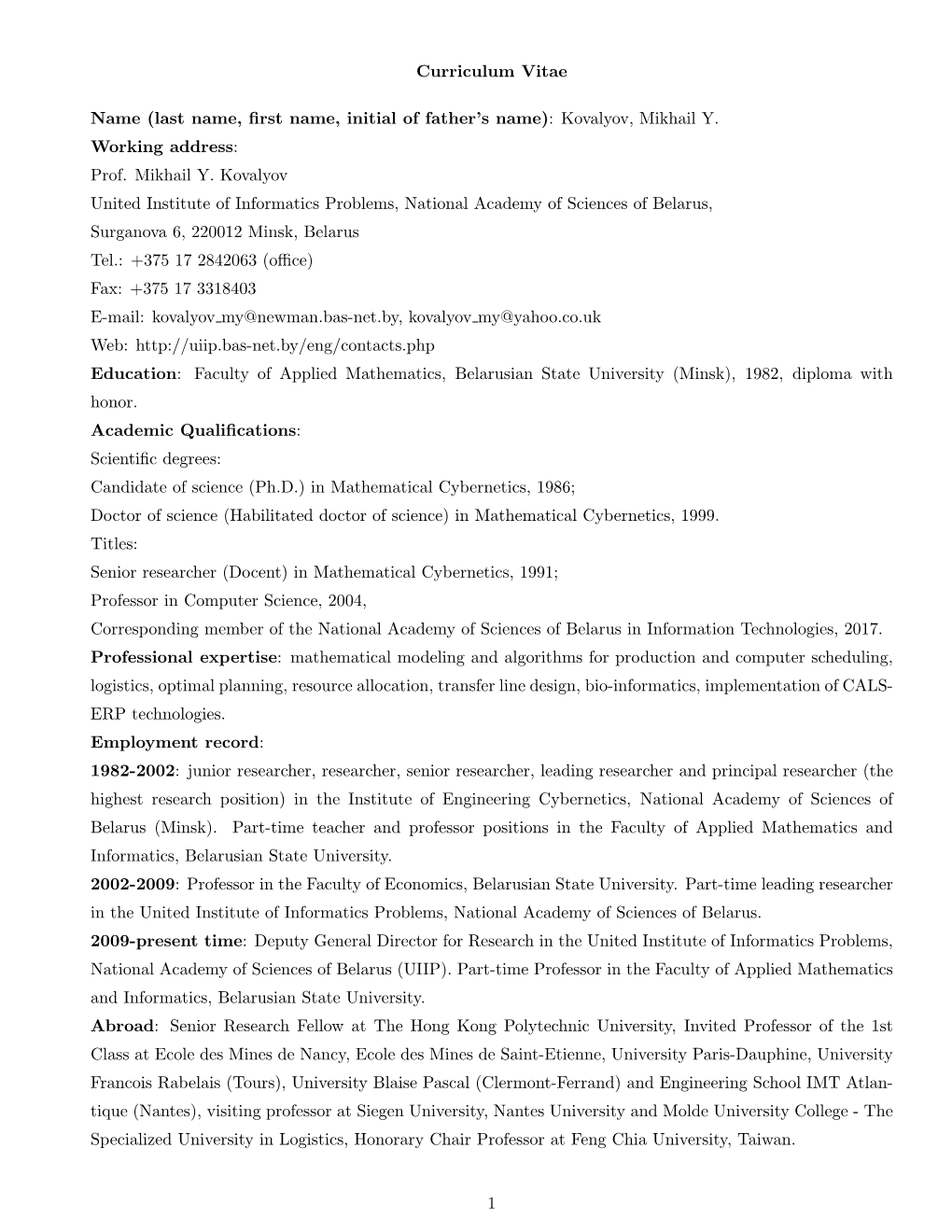 Curriculum Vitae

Name (last name, first name, initial of father's name): Kovalyov, Mikhail Y.
Working address:
Prof. Mikhail Y. Kovalyov
United Institute of Informatics Problems, National Academy of Sciences of Belarus,
Surganova 6, 220012 Minsk, Belarus
Tel.: +375 17 2842063 (office)
Fax: +375 17 3318403
E-mail: kovalyov_my@newman.bas-net.by, kovalyov_my@yahoo.co.uk
Web: http://uiip.bas-net.by/eng/contacts.php
Education: Faculty of Applied Mathematics, Belarusian State University (Minsk), 1982, diploma with honor.
Academic Qualifications:
Scientific degrees:
Candidate of science (Ph.D.) in Mathematical Cybernetics, 1986;
Doctor of science (Habilitated doctor of science) in Mathematical Cybernetics, 1999.
Titles:
Senior researcher (Docent) in Mathematical Cybernetics, 1991;
Professor in Computer Science, 2004,
Corresponding member of the National Academy of Sciences of Belarus in Information Technologies, 2017.
Professional expertise: mathematical modeling and algorithms for production and computer scheduling, logistics, optimal planning, resource allocation, transfer line design, bio-informatics, implementation of CALS-ERP technologies.
Employment record:
1982-2002: junior researcher, researcher, senior researcher, leading researcher and principal researcher (the highest research position) in the Institute of Engineering Cybernetics, National Academy of Sciences of Belarus (Minsk). Part-time teacher and professor positions in the Faculty of Applied Mathematics and Informatics, Belarusian State University.
2002-2009: Professor in the Faculty of Economics, Belarusian State University. Part-time leading researcher in the United Institute of Informatics Problems, National Academy of Sciences of Belarus.
2009-present time: Deputy General Director for Research in the United Institute of Informatics Problems, National Academy of Sciences of Belarus (UIIP). Part-time Professor in the Faculty of Applied Mathematics and Informatics, Belarusian State University.
Abroad: Senior Research Fellow at The Hong Kong Polytechnic University, Invited Professor of the 1st Class at Ecole des Mines de Nancy, Ecole des Mines de Saint-Etienne, University Paris-Dauphine, University Francois Rabelais (Tours), University Blaise Pascal (Clermont-Ferrand) and Engineering School IMT Atlantique (Nantes), visiting professor at Siegen University, Nantes University and Molde University College - The Specialized University in Logistics, Honorary Chair Professor at Feng Chia University, Taiwan.

1